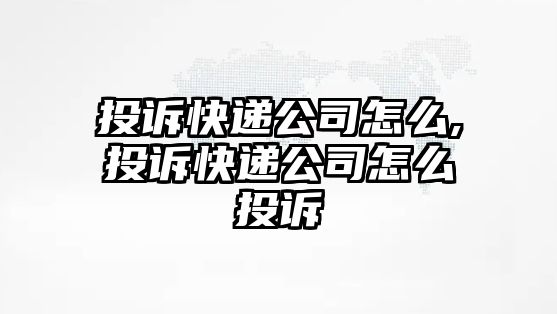 投诉快递公司怎么,投诉快递公司怎么投诉